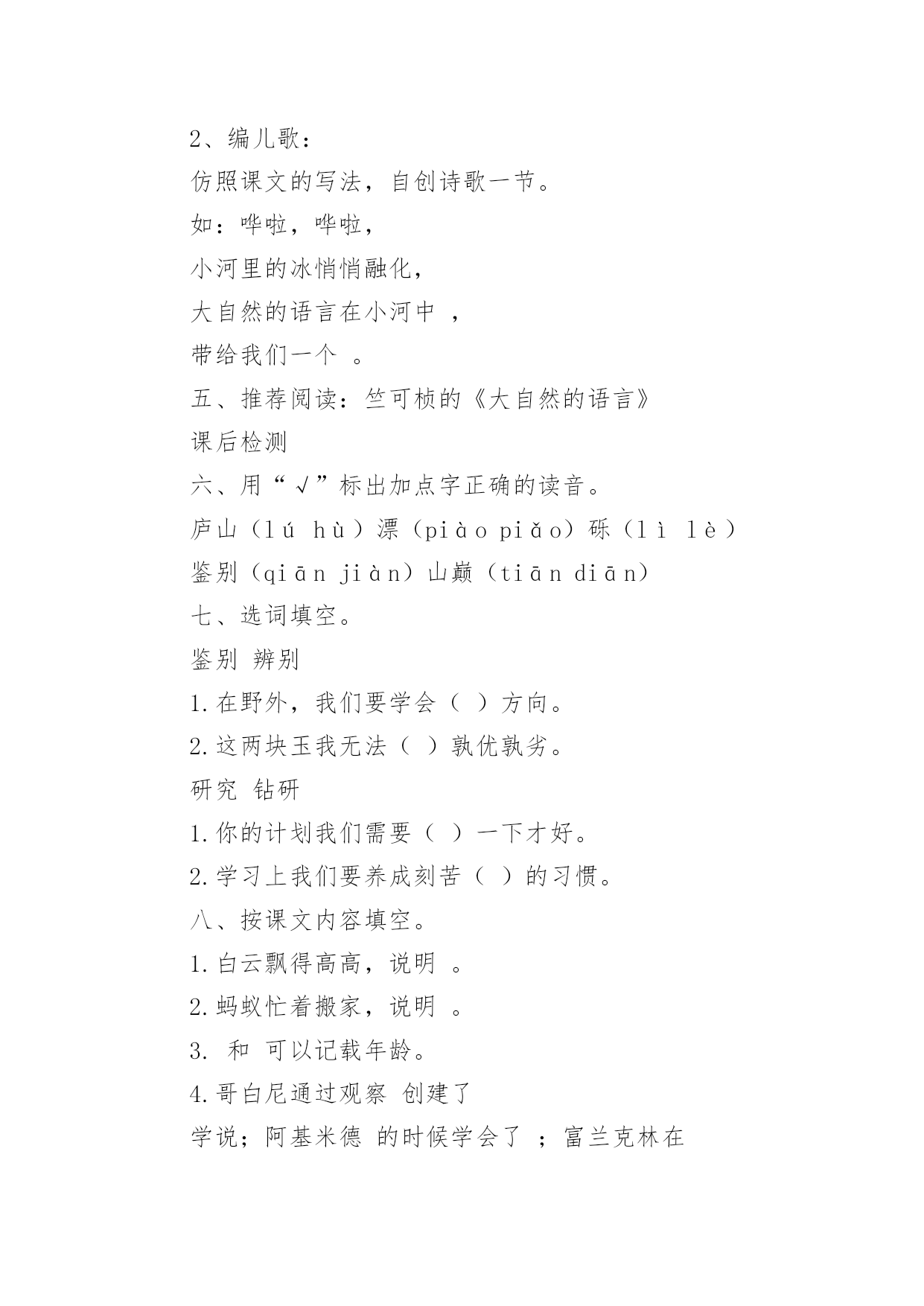 2、编儿歌：

仿照课文的写法，自创诗歌一节。

如：哗啦，哗啦，

小河里的冰悄悄融化，

大自然的语言在小河中 ，

带给我们一个 。

五、推荐阅读：竺可桢的《大自然的语言》

课后检测

六、用“√”标出加点字正确的读音。

庐山（lú hù）漂（piào piǎo）砾（lì lè）

鉴别（qiān jiàn）山巅（tiān diān）

七、选词填空。

鉴别 辨别

1.在野外，我们要学会（ ）方向。

2.这两块玉我无法（ ）孰优孰劣。

研究 钻研

1.你的计划我们需要（ ）一下才好。

2.学习上我们要养成刻苦（ ）的习惯。

八、按课文内容填空。

1.白云飘得高高，说明 。

2.蚂蚁忙着搬家，说明 。

3. 和 可以记载年龄。

4.哥白尼通过观察 创建了

学说；阿基米德 的时候学会了 ；富兰克林在